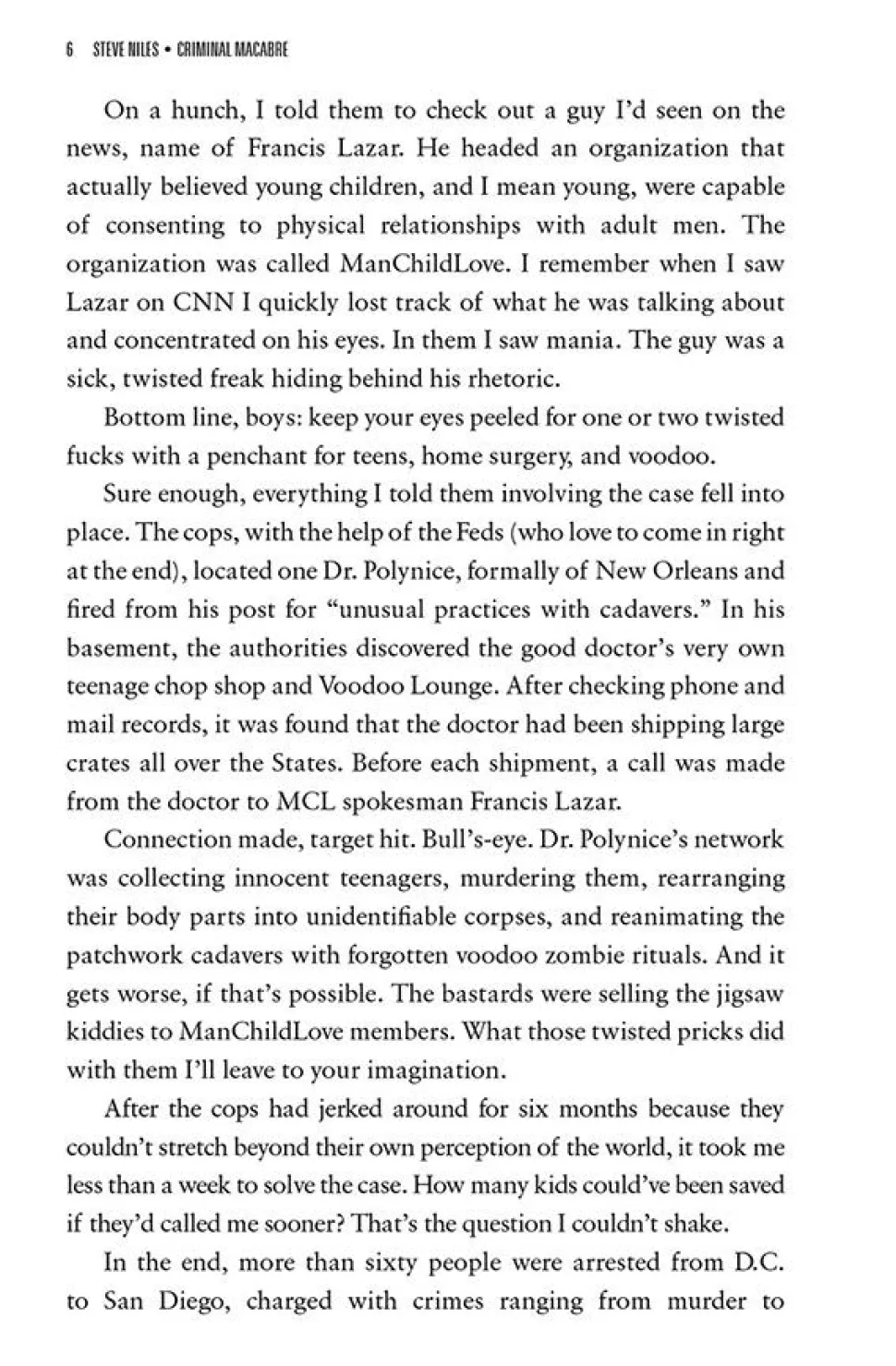 6 STEVE NILES • CRIMINAL MACABRE

On a hunch, I told them to check out a guy I'd seen on the news, name of Francis Lazar. He headed an organization that actually believed young children, and I mean young, were capable of consenting to physical relationships with adult men. The organization was called ManChildLove. I remember when I saw Lazar on CNN I quickly lost track of what he was talking about and concentrated on his eyes. In them I saw mania. The guy was a sick, twisted freak hiding behind his rhetoric.

Bottom line, boys: keep your eyes peeled for one or two twisted fucks with a penchant for teens, home surgery, and voodoo.

Sure enough, everything I told them involving the case fell into place. The cops, with the help of the Feds (who love to come in right at the end), located one Dr. Polynice, formally of New Orleans and fired from his post for "unusual practices with cadavers." In his basement, the authorities discovered the good doctor's very own teenage chop shop and Voodoo Lounge. After checking phone and mail records, it was found that the doctor had been shipping large crates all over the States. Before each shipment, a call was made from the doctor to MCL spokesman Francis Lazar.

Connection made, target hit. Bull's-eye. Dr. Polynice's network was collecting innocent teenagers, murdering them, rearranging their body parts into unidentifiable corpses, and reanimating the patchwork cadavers with forgotten voodoo zombie rituals. And it gets worse, if that's possible. The bastards were selling the jigsaw kiddies to ManChildLove members. What those twisted pricks did with them I'll leave to your imagination.

After the cops had jerked around for six months because they couldn't stretch beyond their own perception of the world, it took me less than a week to solve the case. How many kids could've been saved if they'd called me sooner? That's the question I couldn't shake.

In the end, more than sixty people were arrested from D.C. to San Diego, charged with crimes ranging from murder to